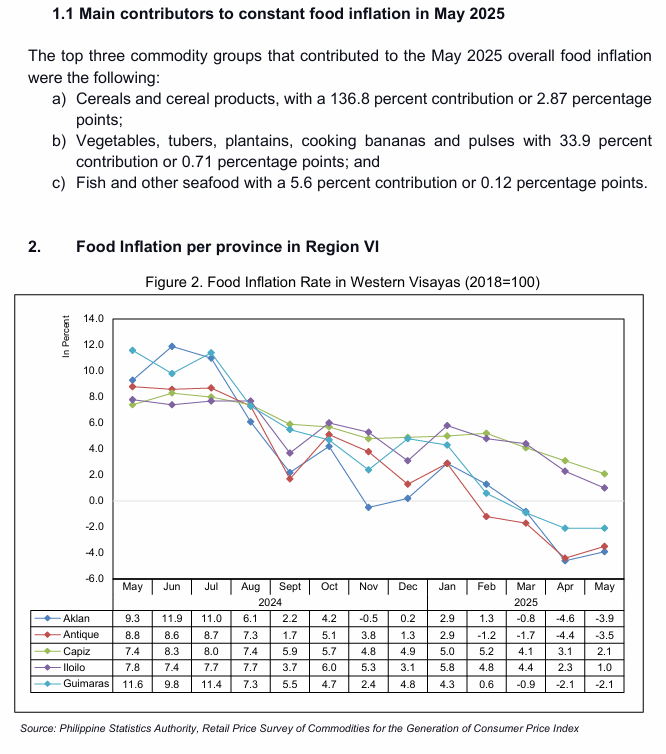 1.1 Main contributors to constant food inflation in May 2025

The top three commodity groups that contributed to the May 2025 overall food inflation were the following:
a) Cereals and cereal products, with a 136.8 percent contribution or 2.87 percentage points;
b) Vegetables, tubers, plantains, cooking bananas and pulses with 33.9 percent contribution or 0.71 percentage points; and
c) Fish and other seafood with a 5.6 percent contribution or 0.12 percentage points.

2. Food Inflation per province in Region VI

Figure 2. Food Inflation Rate in Western Visayas (2018=100)

In Percent

14.0
12.0
10.0
8.0
6.0
4.0
2.0
0.0
-2.0
-4.0
-6.0

| | May | Jun | Jul | Aug | Sept | Oct | Nov | Dec | Jan | Feb | Mar | Apr | May |
|---|---|---|---|---|---|---|---|---|---|---|---|---|---|
| | 2024 | | | | | | | | 2025 | | | | |
| Aklan | 9.3 | 11.9 | 11.0 | 6.1 | 2.2 | 4.2 | -0.5 | 0.2 | 2.9 | 1.3 | -0.8 | -4.6 | -3.9 |
| Antique | 8.8 | 8.6 | 8.7 | 7.3 | 1.7 | 5.1 | 3.8 | 1.3 | 2.9 | -1.2 | -1.7 | -4.4 | -3.5 |
| Capiz | 7.4 | 8.3 | 8.0 | 7.4 | 5.9 | 5.7 | 4.8 | 4.9 | 5.0 | 5.2 | 4.1 | 3.1 | 2.1 |
| Iloilo | 7.8 | 7.4 | 7.7 | 7.7 | 3.7 | 6.0 | 5.3 | 3.1 | 5.8 | 4.8 | 4.4 | 2.3 | 1.0 |
| Guimaras | 11.6 | 9.8 | 11.4 | 7.3 | 5.5 | 4.7 | 2.4 | 4.8 | 4.3 | 0.6 | -0.9 | -2.1 | -2.1 |

Source: Philippine Statistics Authority, Retail Price Survey of Commodities for the Generation of Consumer Price Index